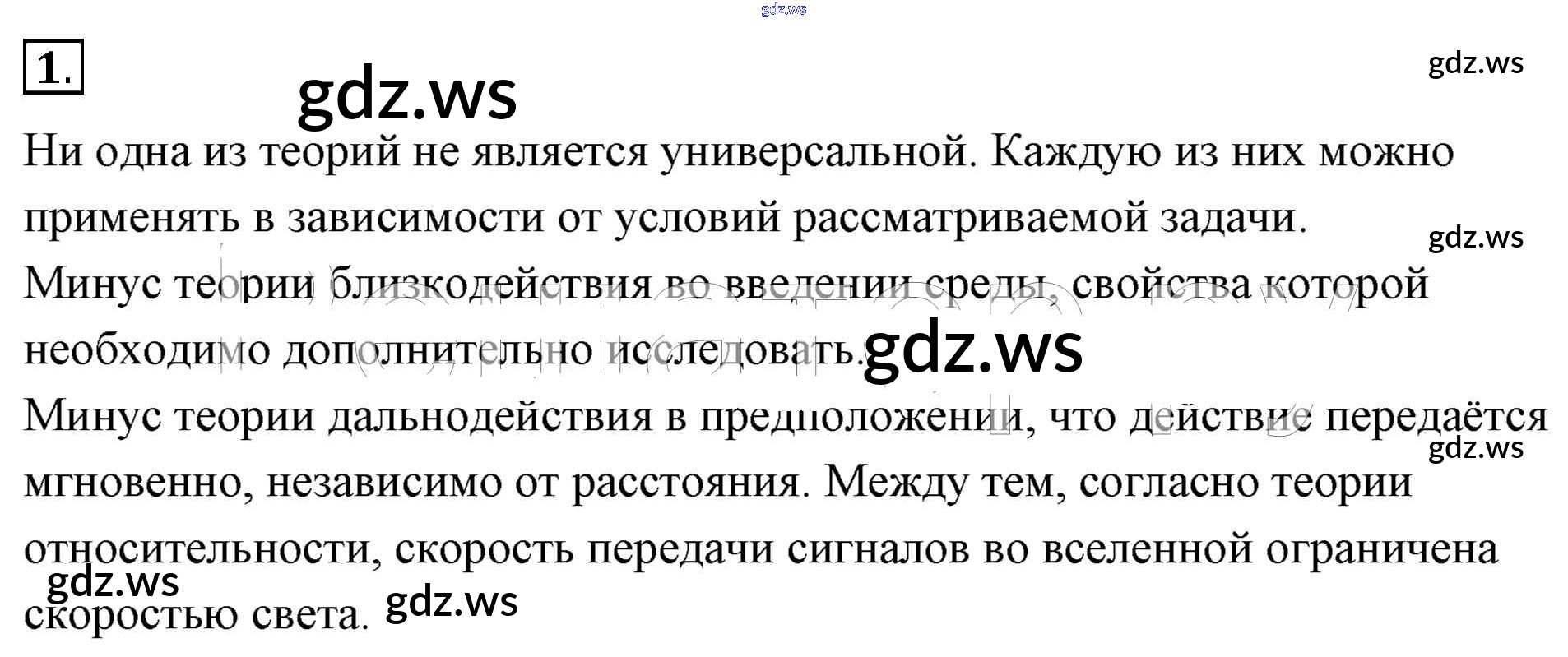 1.

Ни одна из теорий не является универсальной. Каждую из них можно применять в зависимости от условий рассматриваемой задачи.

Минус теории близкодействия во введении среды, свойства которой необходимо дополнительно исследовать.

Минус теории дальнодействия в предположении, что действие передаётся мгновенно, независимо от расстояния. Между тем, согласно теории относительности, скорость передачи сигналов во вселенной ограничена скоростью света.

gdz.ws